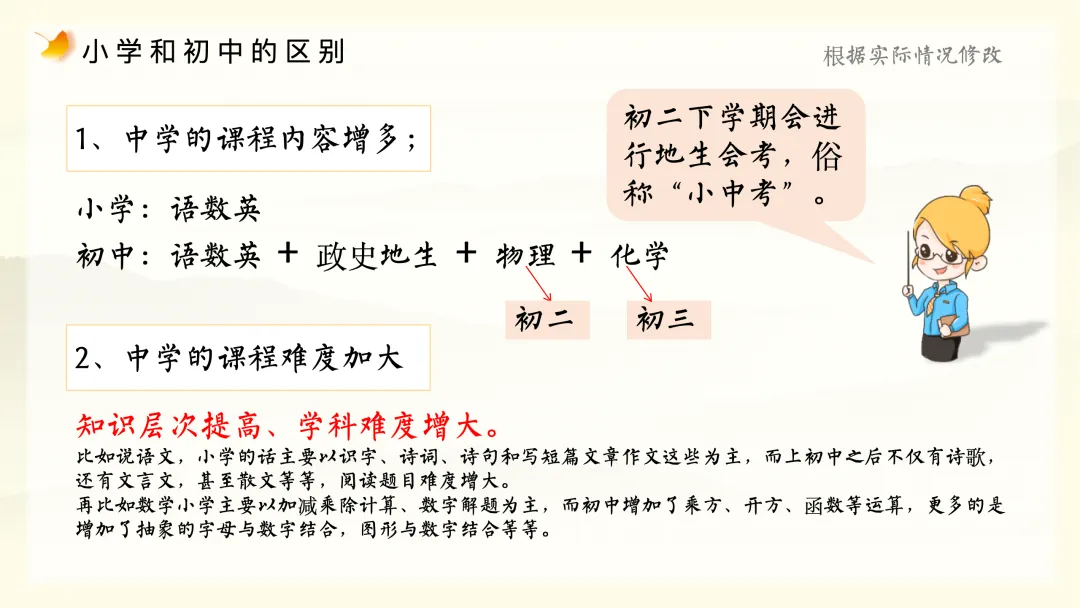 小学和初中的区别

根据实际情况修改

1、中学的课程内容增多；

初二下学期会进行地生会考，俗称“小中考”。

小学：语数英

初中：语数英 + 政史地生 + 物理 + 化学

初二 初三

2、中学的课程难度加大

知识层次提高、学科难度增大。

比如说语文，小学的话主要以识字、诗词、诗句和写短篇文章作文这些为主，而上初中之后不仅有诗歌，还有文言文，甚至散文等等，阅读题目难度增大。

再比如数学小学主要以加减乘除计算、数字解题为主，而初中增加了乘方、开方、函数等运算，更多的是增加了抽象的字母与数字结合，图形与数字结合等等。